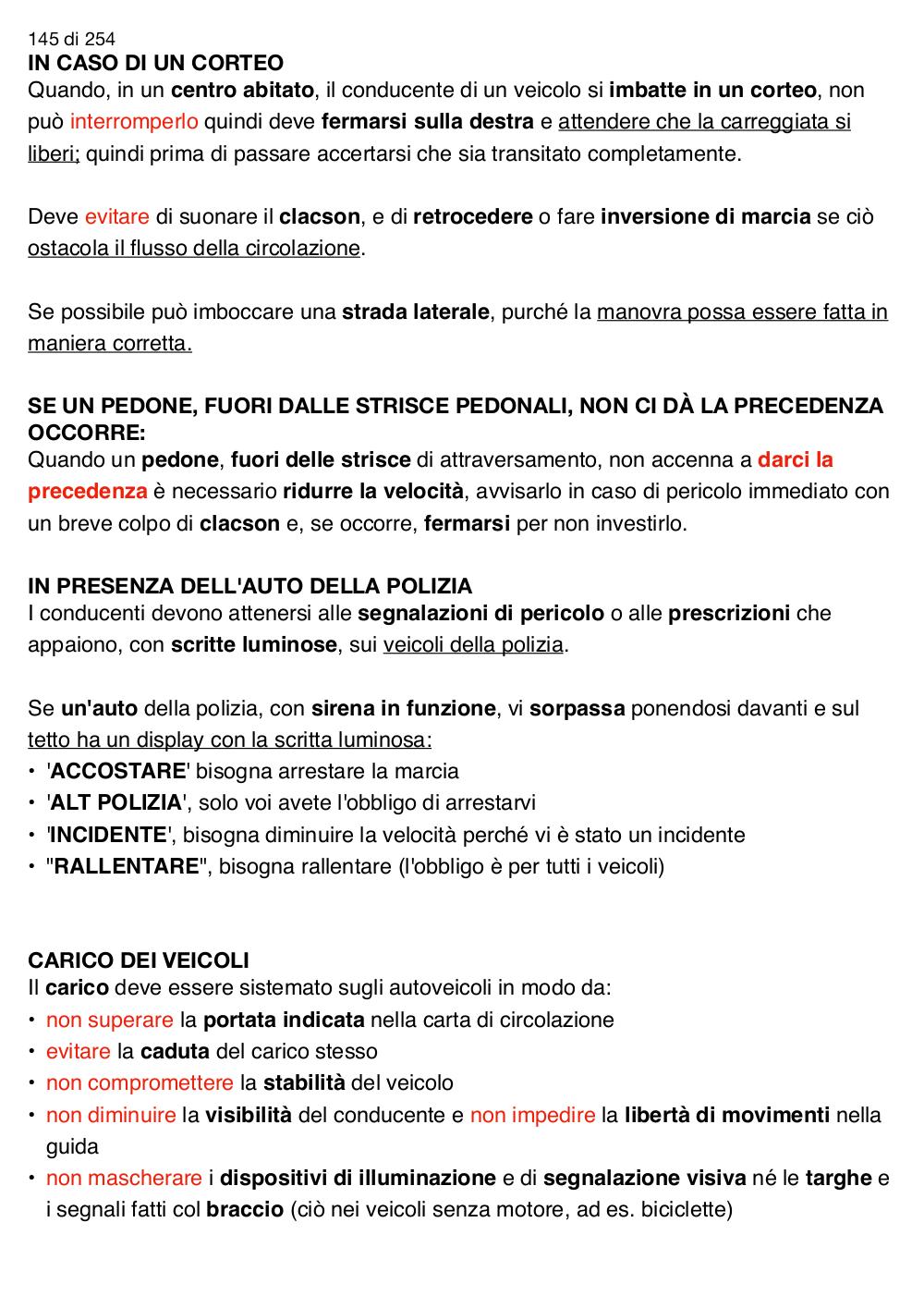 145 di 254
IN CASO DI UN CORTEO
Quando, in un centro abitato, il conducente di un veicolo si imbatte in un corteo, non può interromperlo quindi deve fermarsi sulla destra e attendere che la carreggiata si liberi; quindi prima di passare accertarsi che sia transitato completamente.

Deve evitare di suonare il clacson, e di retrocedere o fare inversione di marcia se ciò ostacola il flusso della circolazione.

Se possibile può imboccare una strada laterale, purché la manovra possa essere fatta in maniera corretta.

SE UN PEDONE, FUORI DALLE STRISCE PEDONALI, NON CI DÀ LA PRECEDENZA OCCORRE:
Quando un pedone, fuori delle strisce di attraversamento, non accenna a darci la precedenza è necessario ridurre la velocità, avvisarlo in caso di pericolo immediato con un breve colpo di clacson e, se occorre, fermarsi per non investirlo.

IN PRESENZA DELL'AUTO DELLA POLIZIA
I conducenti devono attenersi alle segnalazioni di pericolo o alle prescrizioni che appaiono, con scritte luminose, sui veicoli della polizia.

Se un'auto della polizia, con sirena in funzione, vi sorpassa ponendosi davanti e sul tetto ha un display con la scritta luminosa:
• 'ACCOSTARE' bisogna arrestare la marcia
• 'ALT POLIZIA', solo voi avete l'obbligo di arrestarvi
• 'INCIDENTE', bisogna diminuire la velocità perché vi è stato un incidente
• "RALLENTARE", bisogna rallentare (l'obbligo è per tutti i veicoli)

CARICO DEI VEICOLI
Il carico deve essere sistemato sugli autoveicoli in modo da:
• non superare la portata indicata nella carta di circolazione
• evitare la caduta del carico stesso
• non compromettere la stabilità del veicolo
• non diminuire la visibilità del conducente e non impedire la libertà di movimenti nella guida
• non mascherare i dispositivi di illuminazione e di segnalazione visiva né le targhe e i segnali fatti col braccio (ciò nei veicoli senza motore, ad es. biciclette)